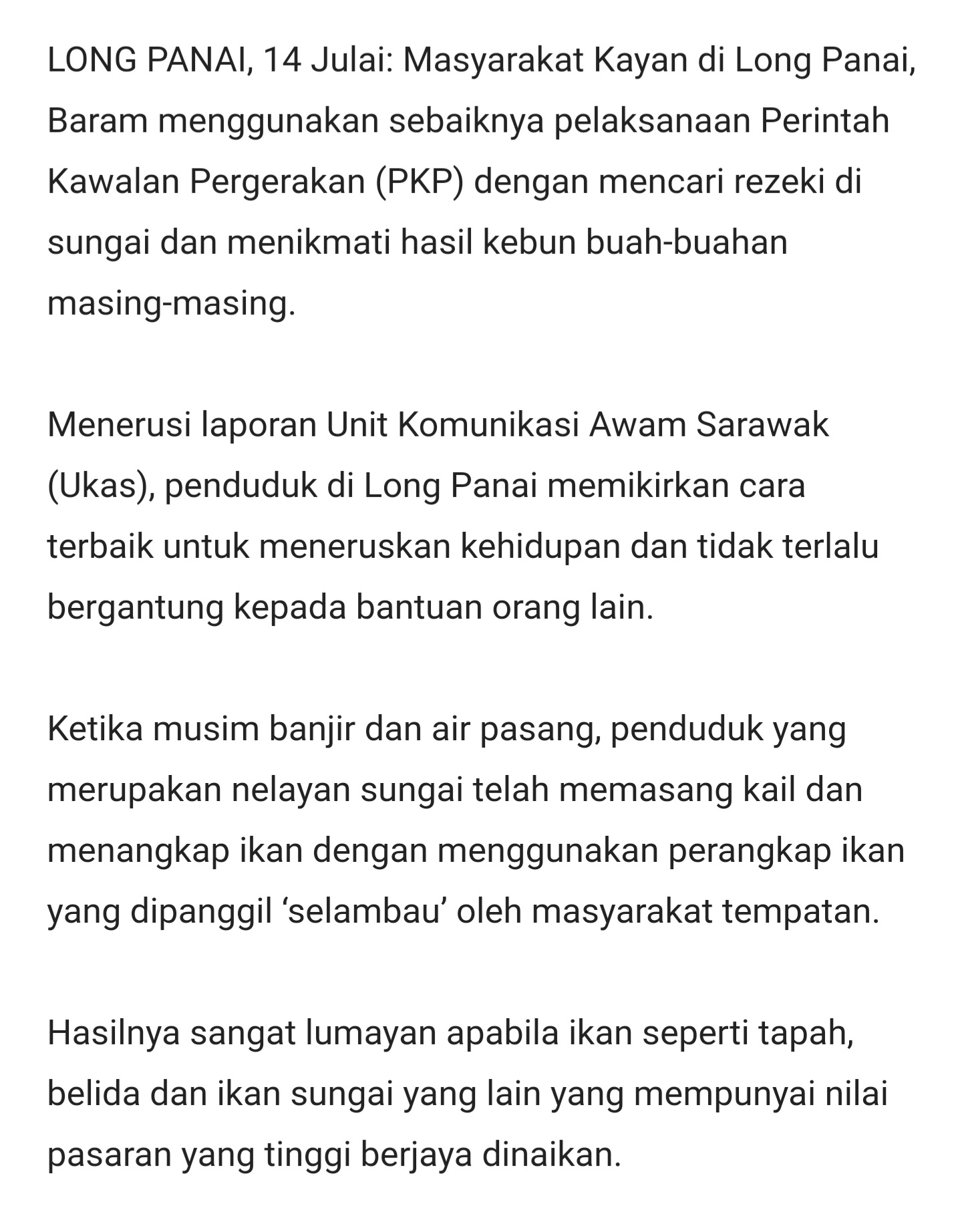 LONG PANAI, 14 Julai: Masyarakat Kayan di Long Panai, Baram menggunakan sebaiknya pelaksanaan Perintah Kawalan Pergerakan (PKP) dengan mencari rezeki di sungai dan menikmati hasil kebun buah-buahan masing-masing.

Menerusi laporan Unit Komunikasi Awam Sarawak (Ukas), penduduk di Long Panai memikirkan cara terbaik untuk meneruskan kehidupan dan tidak terlalu bergantung kepada bantuan orang lain.

Ketika musim banjir dan air pasang, penduduk yang merupakan nelayan sungai telah memasang kail dan menangkap ikan dengan menggunakan perangkap ikan yang dipanggil ‘selambau’ oleh masyarakat tempatan.

Hasilnya sangat lumayan apabila ikan seperti tapah, belida dan ikan sungai yang lain yang mempunyai nilai pasaran yang tinggi berjaya dinaikan.